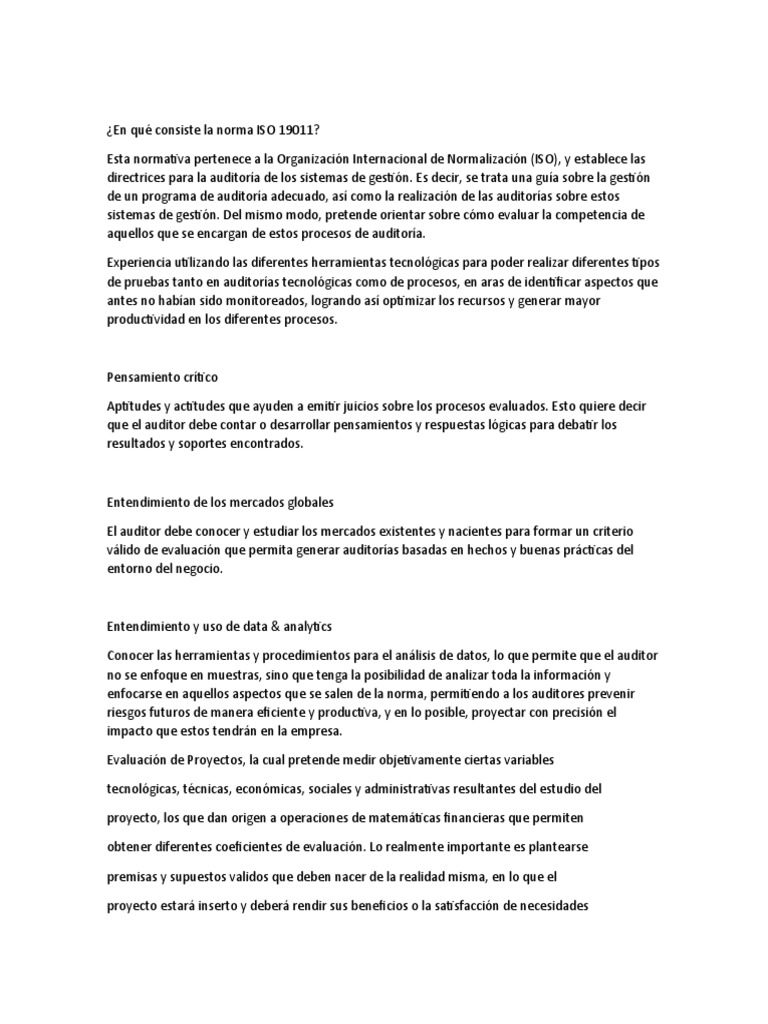 ¿En qué consiste la norma ISO 19011?

Esta normativa pertenece a la Organización Internacional de Normalización (ISO), y establece las directrices para la auditoría de los sistemas de gestión. Es decir, se trata una guía sobre la gestión de un programa de auditoría adecuado, así como la realización de las auditorías sobre estos sistemas de gestión. Del mismo modo, pretende orientar sobre cómo evaluar la competencia de aquellos que se encargan de estos procesos de auditoría.

Experiencia utilizando las diferentes herramientas tecnológicas para poder realizar diferentes tipos de pruebas tanto en auditorías tecnológicas como de procesos, en aras de identificar aspectos que antes no habían sido monitoreados, logrando así optimizar los recursos y generar mayor productividad en los diferentes procesos.

Pensamiento crítico

Aptitudes y actitudes que ayuden a emitir juicios sobre los procesos evaluados. Esto quiere decir que el auditor debe contar o desarrollar pensamientos y respuestas lógicas para debatir los resultados y soportes encontrados.

Entendimiento de los mercados globales

El auditor debe conocer y estudiar los mercados existentes y nacientes para formar un criterio válido de evaluación que permita generar auditorías basadas en hechos y buenas prácticas del entorno del negocio.

Entendimiento y uso de data & analytics

Conocer las herramientas y procedimientos para el análisis de datos, lo que permite que el auditor no se enfoque en muestras, sino que tenga la posibilidad de analizar toda la información y enfocarse en aquellos aspectos que se salen de la norma, permitiendo a los auditores prevenir riesgos futuros de manera eficiente y productiva, y en lo posible, proyectar con precisión el impacto que estos tendrán en la empresa.

Evaluación de Proyectos, la cual pretende medir objetivamente ciertas variables

tecnológicas, técnicas, económicas, sociales y administrativas resultantes del estudio del

proyecto, los que dan origen a operaciones de matemáticas financieras que permiten

obtener diferentes coeficientes de evaluación. Lo realmente importante es plantearse

premisas y supuestos validos que deben nacer de la realidad misma, en lo que el

proyecto estará inserto y deberá rendir sus beneficios o la satisfacción de necesidades